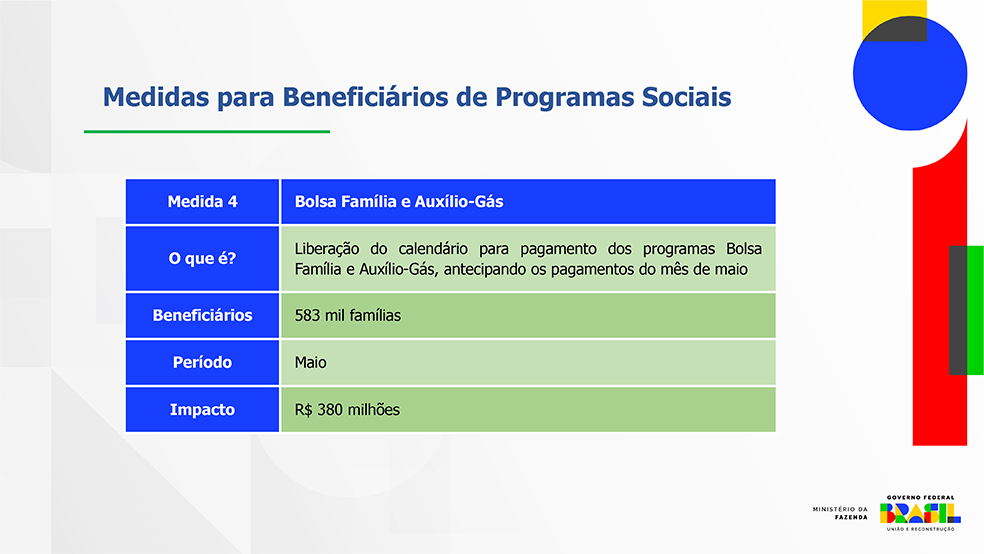 Medidas para Beneficiários de Programas Sociais

| Medida 4 | Bolsa Família e Auxílio-Gás |
|---|---|
| O que é? | Liberação do calendário para pagamento dos programas Bolsa Família e Auxílio-Gás, antecipando os pagamentos do mês de maio |
| Beneficiários | 583 mil famílias |
| Período | Maio |
| Impacto | R$ 380 milhões |

MINISTÉRIO DA FAZENDA

GOVERNO FEDERAL
BRASIL
UNIÃO E RECONSTRUÇÃO